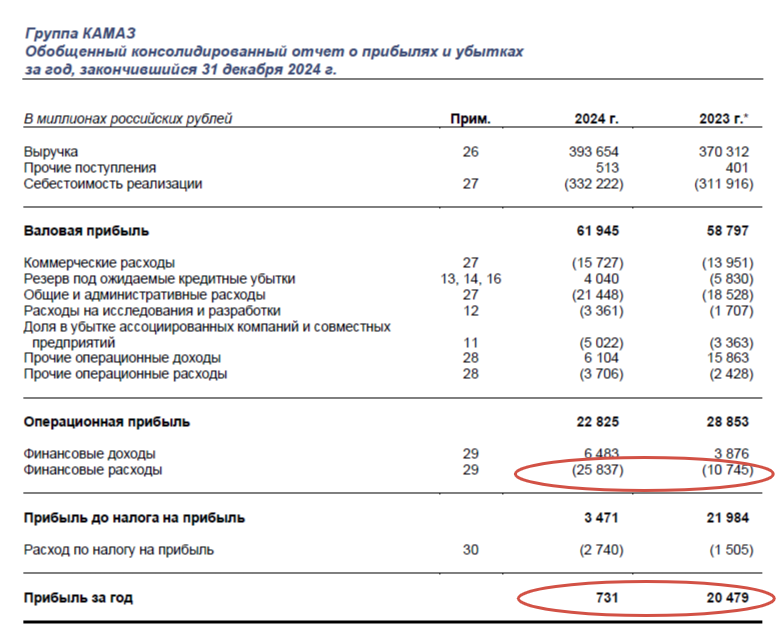 Группа КАМАЗ
Обобщенный консолидированный отчет о прибылях и убытках за год, закончившийся 31 декабря 2024 г.

| В миллионах российских рублей | Прим. | 2024 г. | 2023 г.* |
|---|---|---|---|
| Выручка | 26 | 393 654 | 370 312 |
| Прочие поступления | | 513 | 401 |
| Себестоимость реализации | 27 | (332 222) | (311 916) |
| **Валовая прибыль** | | **61 945** | **58 797** |
| Коммерческие расходы | 27 | (15 727) | (13 951) |
| Резерв под ожидаемые кредитные убытки | 13, 14, 16 | 4 040 | (5 830) |
| Общие и административные расходы | 27 | (21 448) | (18 528) |
| Расходы на исследования и разработки | 12 | (3 361) | (1 707) |
| Доля в убытке ассоциированных компаний и совместных предприятий | 11 | (5 022) | (3 363) |
| Прочие операционные доходы | 28 | 6 104 | 15 863 |
| Прочие операционные расходы | 28 | (3 706) | (2 428) |
| **Операционная прибыль** | | **22 825** | **28 853** |
| Финансовые доходы | 29 | 6 483 | 3 876 |
| Финансовые расходы | 29 | (25 837) | (10 745) |
| **Прибыль до налога на прибыль** | | **3 471** | **21 984** |
| Расход по налогу на прибыль | 30 | (2 740) | (1 505) |
| **Прибыль за год** | | **731** | **20 479** |